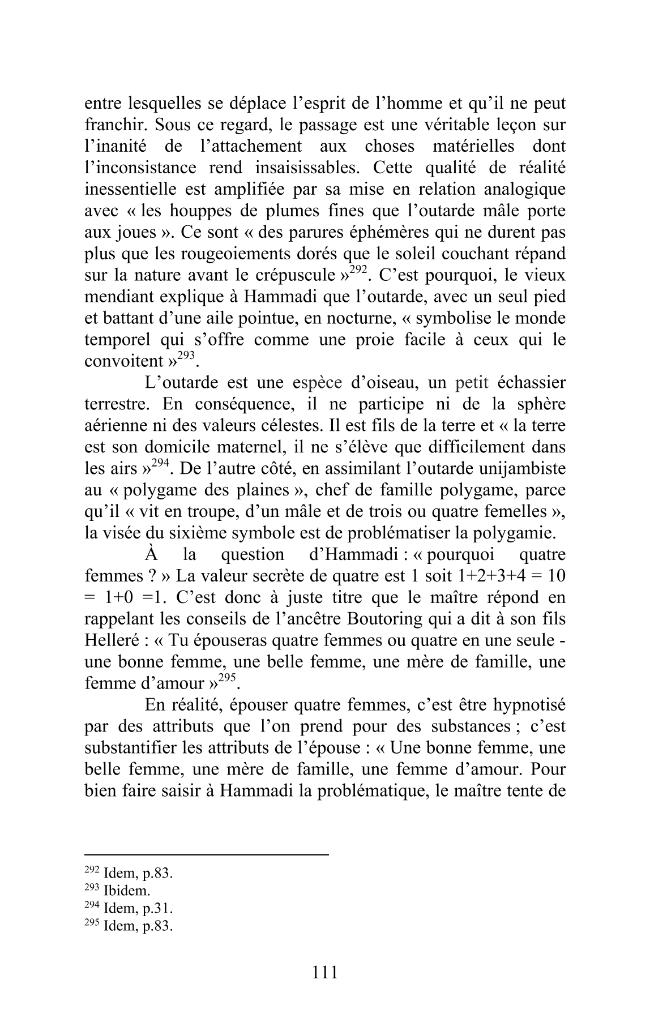 entre lesquelles se déplace l'esprit de l'homme et qu'il ne peut franchir. Sous ce regard, le passage est une véritable leçon sur l'inanité de l'attachement aux choses matérielles dont l'inconsistance rend insaisissables. Cette qualité de réalité inessentielle est amplifiée par sa mise en relation analogique avec « les houppes de plumes fines que l'outarde mâle porte aux joues ». Ce sont « des parures éphémères qui ne durent pas plus que les rougeoiements dorés que le soleil couchant répand sur la nature avant le crépuscule »$^{292}$. C'est pourquoi, le vieux mendiant explique à Hammadi que l'outarde, avec un seul pied et battant d'une aile pointue, en nocturne, « symbolise le monde temporel qui s'offre comme une proie facile à ceux qui le convoitent »$^{293}$.

L'outarde est une espèce d'oiseau, un petit échassier terrestre. En conséquence, il ne participe ni de la sphère aérienne ni des valeurs célestes. Il est fils de la terre et « la terre est son domicile maternel, il ne s'élève que difficilement dans les airs »$^{294}$. De l'autre côté, en assimilant l'outarde unijambiste au « polygame des plaines », chef de famille polygame, parce qu'il « vit en troupe, d'un mâle et de trois ou quatre femelles », la visée du sixième symbole est de problématiser la polygamie.

À la question d'Hammadi : « pourquoi quatre femmes ? » La valeur secrète de quatre est 1 soit 1+2+3+4 = 10 = 1+0 =1. C'est donc à juste titre que le maître répond en rappelant les conseils de l'ancêtre Boutoring qui a dit à son fils Helleré : « Tu épouseras quatre femmes ou quatre en une seule - une bonne femme, une belle femme, une mère de famille, une femme d'amour »$^{295}$.

En réalité, épouser quatre femmes, c'est être hypnotisé par des attributs que l'on prend pour des substances ; c'est substantifier les attributs de l'épouse : « Une bonne femme, une belle femme, une mère de famille, une femme d'amour. Pour bien faire saisir à Hammadi la problématique, le maître tente de

$^{292}$ Idem, p.83.
$^{293}$ Ibidem.
$^{294}$ Idem, p.31.
$^{295}$ Idem, p.83.

111